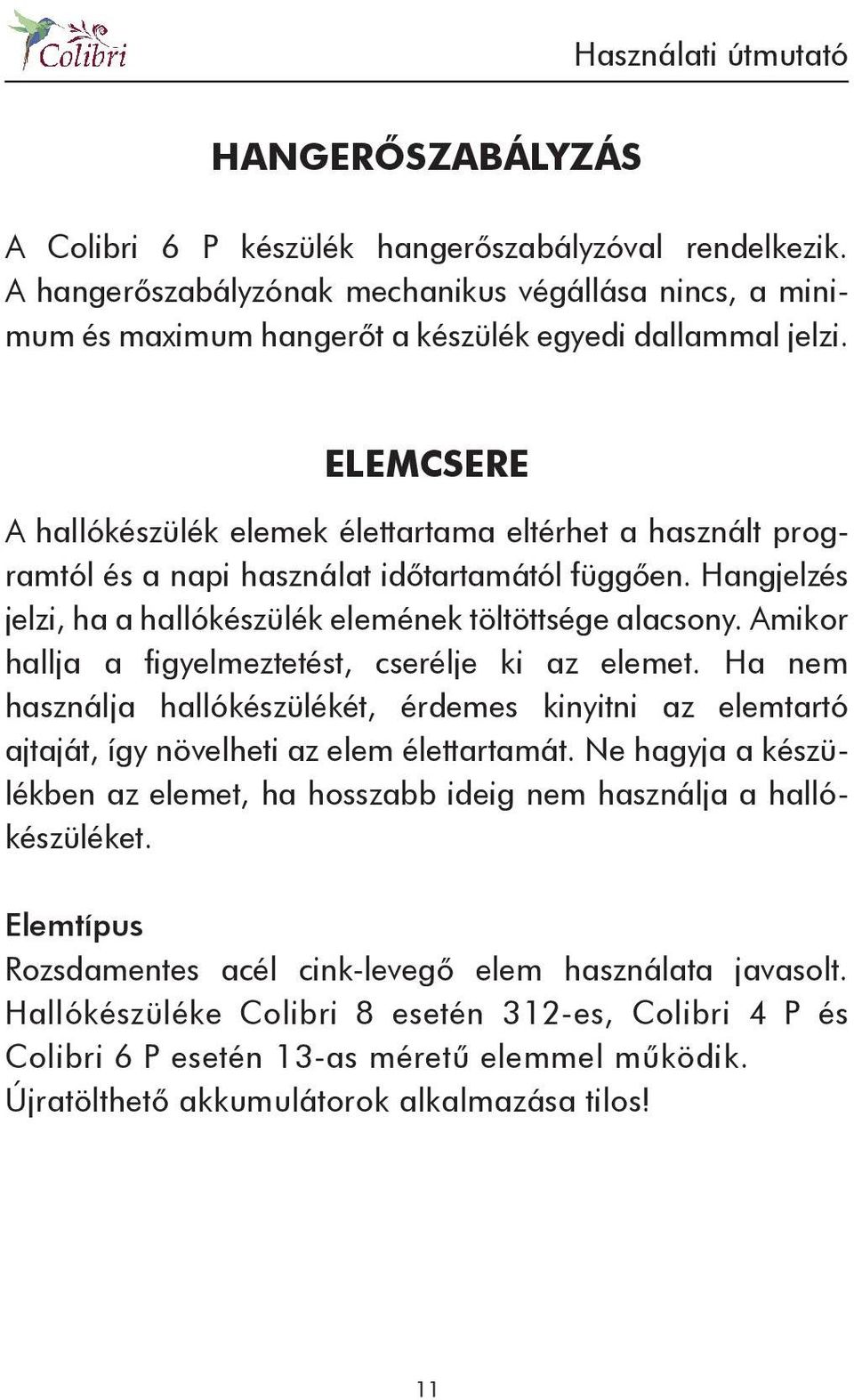 Colibri

Használati útmutató

HANGERŐSZABÁLYZÁS

A Colibri 6 P készülék hangerőszabályzóval rendelkezik. A hangerőszabályzónak mechanikus végállása nincs, a minimum és maximum hangerőt a készülék egyedi dallammal jelzi.

ELEMCSERE

A hallókészülék elemek élettartama eltérhet a használt programtól és a napi használat időtartamától függően. Hangjelzés jelzi, ha a hallókészülék elemének töltöttsége alacsony. Amikor hallja a figyelmeztetést, cserélje ki az elemet. Ha nem használja hallókészülékét, érdemes kinyitni az elemtartó ajtaját, így növelheti az elem élettartamát. Ne hagyja a készülékben az elemet, ha hosszabb ideig nem használja a hallókészüléket.

Elemtípus

Rozsdamentes acél cink-levegő elem használata javasolt. Hallókészüléke Colibri 8 esetén 312-es, Colibri 4 P és Colibri 6 P esetén 13-as méretű elemmel működik. Újratölthető akkumulátorok alkalmazása tilos!

11